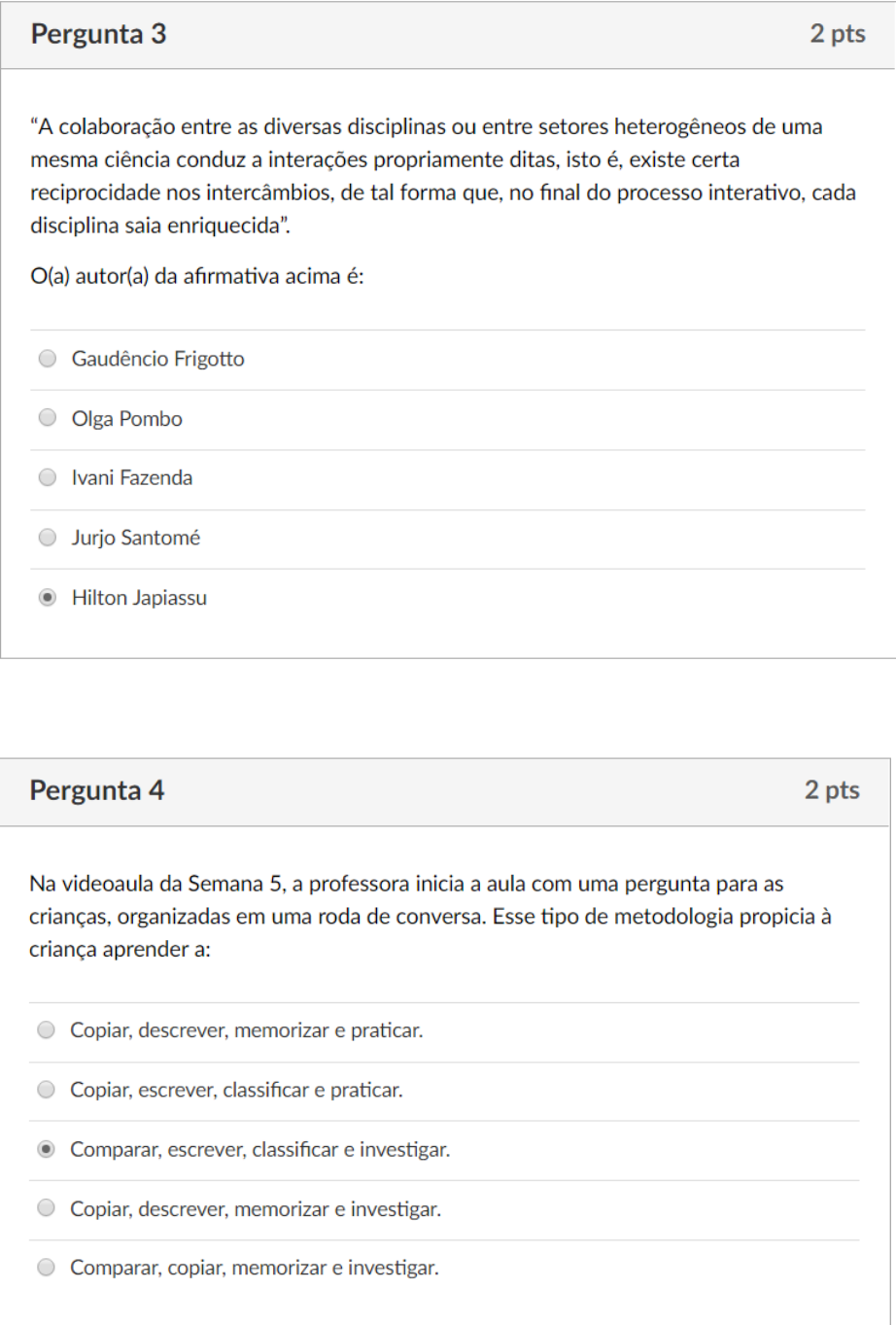 Pergunta 3
2 pts

“A colaboração entre as diversas disciplinas ou entre setores heterogêneos de uma mesma ciência conduz a interações propriamente ditas, isto é, existe certa reciprocidade nos intercâmbios, de tal forma que, no final do processo interativo, cada disciplina saia enriquecida”.

O(a) autor(a) da afirmativa acima é:

Gaudêncio Frigotto

Olga Pombo

Ivani Fazenda

Jurjo Santomé

Hilton Japiassu

Pergunta 4
2 pts

Na videoaula da Semana 5, a professora inicia a aula com uma pergunta para as crianças, organizadas em uma roda de conversa. Esse tipo de metodologia propicia à criança aprender a:

Copiar, descrever, memorizar e praticar.

Copiar, escrever, classificar e praticar.

Comparar, escrever, classificar e investigar.

Copiar, descrever, memorizar e investigar.

Comparar, copiar, memorizar e investigar.